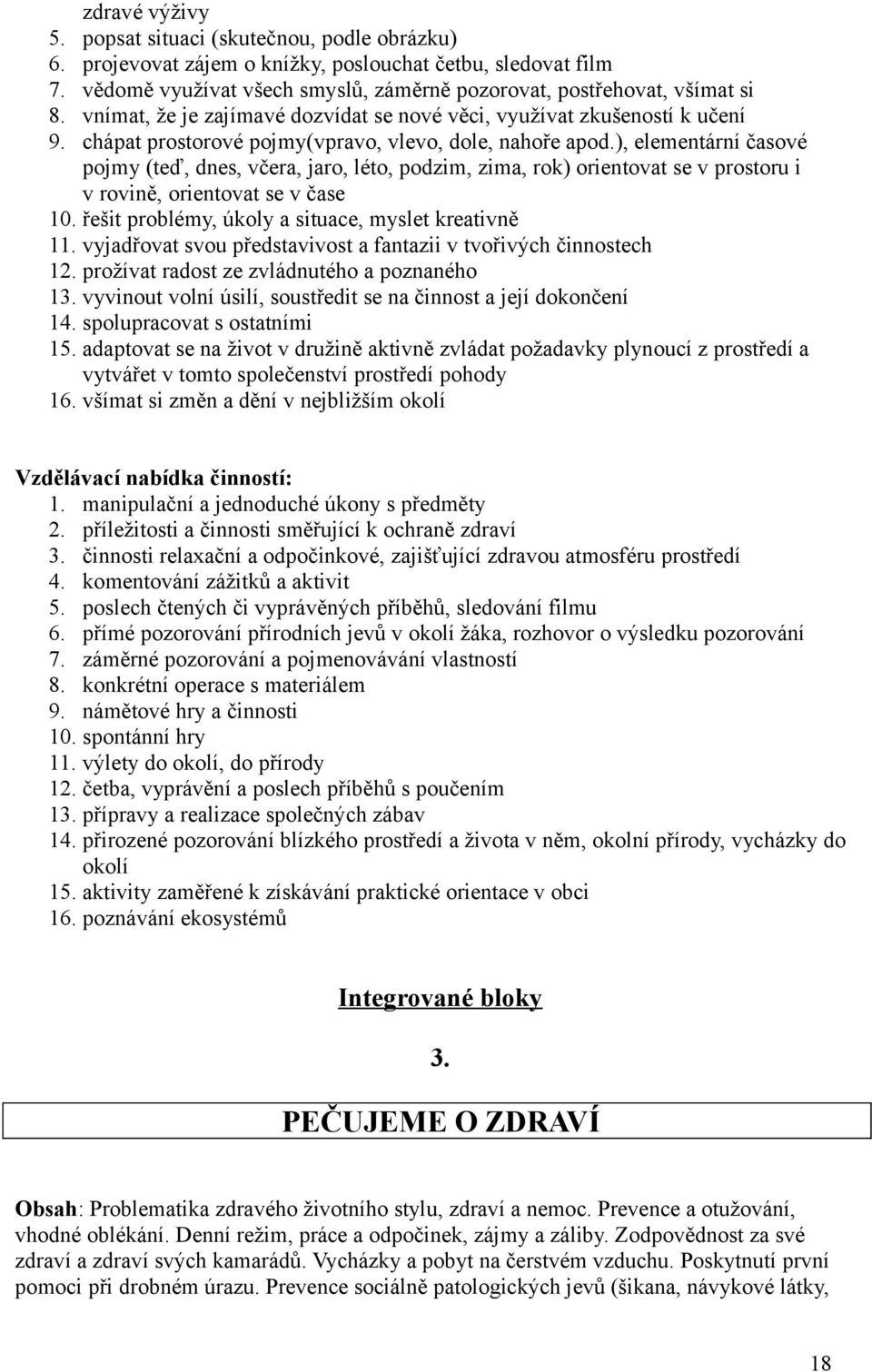 zdravé výživy
5. popsat situaci (skutečnou, podle obrázku)
6. projevovat zájem o knížky, poslouchat četbu, sledovat film
7. vědomě využívat všech smyslů, záměrně pozorovat, postřehovat, všímat si
8. vnímat, že je zajímavé dozvídat se nové věci, využívat zkušeností k učení
9. chápat prostorové pojmy(vpravo, vlevo, dole, nahoře apod.), elementární časové pojmy (teď, dnes, včera, jaro, léto, podzim, zima, rok) orientovat se v prostoru i v rovině, orientovat se v čase
10. řešit problémy, úkoly a situace, myslet kreativně
11. vyjadřovat svou představivost a fantazii v tvořivých činnostech
12. prožívat radost ze zvládnutého a poznaného
13. vyvinout volní úsilí, soustředit se na činnost a její dokončení
14. spolupracovat s ostatními
15. adaptovat se na život v družině aktivně zvládat požadavky plynoucí z prostředí a vytvářet v tomto společenství prostředí pohody
16. všímat si změn a dění v nejbližším okolí

Vzdělávací nabídka činností:
1. manipulační a jednoduché úkony s předměty
2. příležitosti a činnosti směřující k ochraně zdraví
3. činnosti relaxační a odpočinkové, zajišťující zdravou atmosféru prostředí
4. komentování zážitků a aktivit
5. poslech čtených či vyprávěných příběhů, sledování filmu
6. přímé pozorování přírodních jevů v okolí žáka, rozhovor o výsledku pozorování
7. záměrné pozorování a pojmenovávání vlastností
8. konkrétní operace s materiálem
9. námětové hry a činnosti
10. spontánní hry
11. výlety do okolí, do přírody
12. četba, vyprávění a poslech příběhů s poučením
13. přípravy a realizace společných zábav
14. přirozené pozorování blízkého prostředí a života v něm, okolní přírody, vycházky do okolí
15. aktivity zaměřené k získávání praktické orientace v obci
16. poznávání ekosystémů

Integrované bloky

3.

PEČUJEME O ZDRAVÍ

Obsah: Problematika zdravého životního stylu, zdraví a nemoc. Prevence a otužování, vhodné oblékání. Denní režim, práce a odpočinek, zájmy a záliby. Zodpovědnost za své zdraví a zdraví svých kamarádů. Vycházky a pobyt na čerstvém vzduchu. Poskytnutí první pomoci při drobném úrazu. Prevence sociálně patologických jevů (šikana, návykové látky,

18